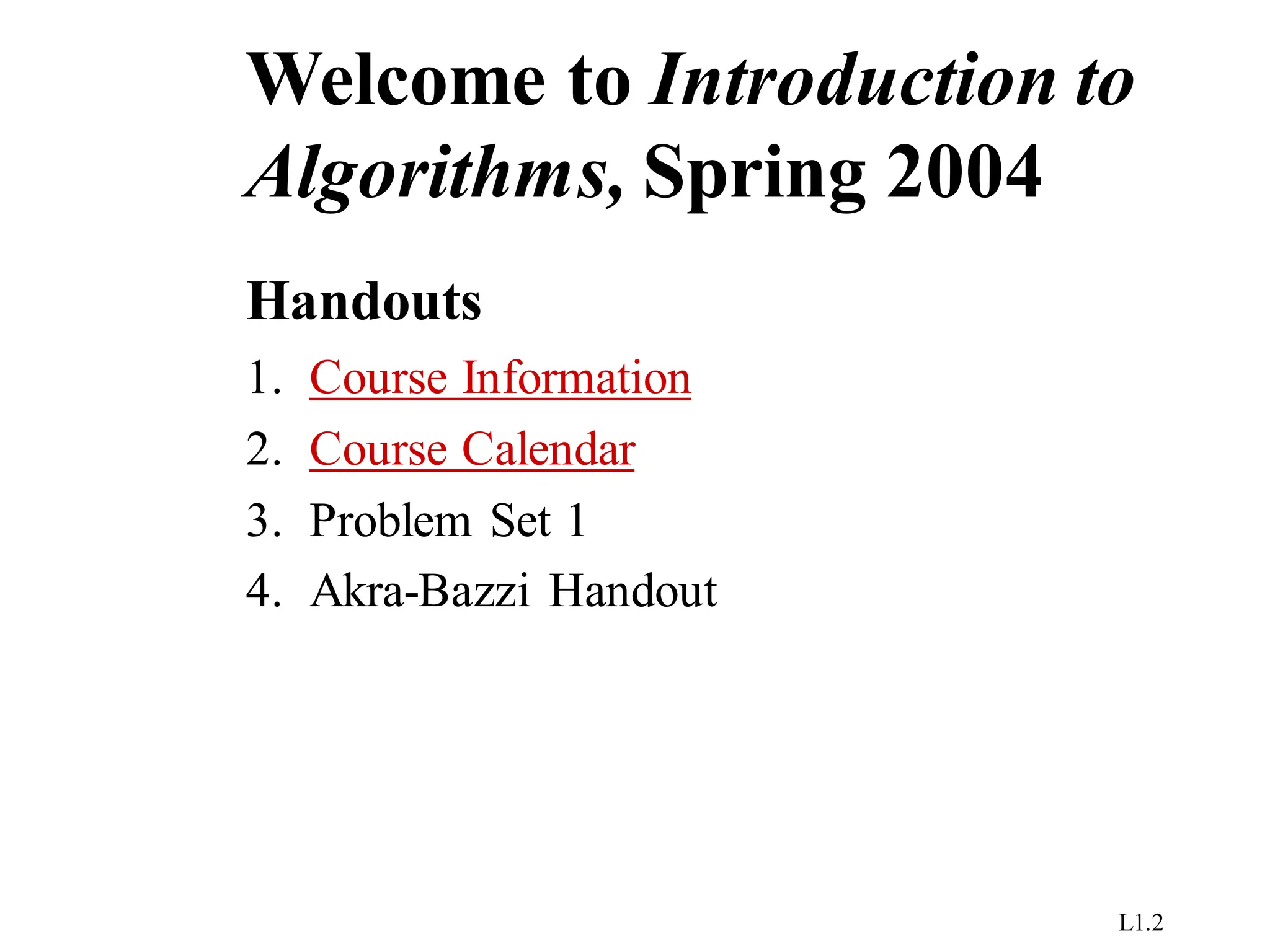 Welcome to Introduction to Algorithms, Spring 2004

Handouts

1. Course Information
2. Course Calendar
3. Problem Set 1
4. Akra-Bazzi Handout

L1.2